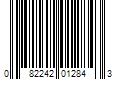 0 82242 01284 3